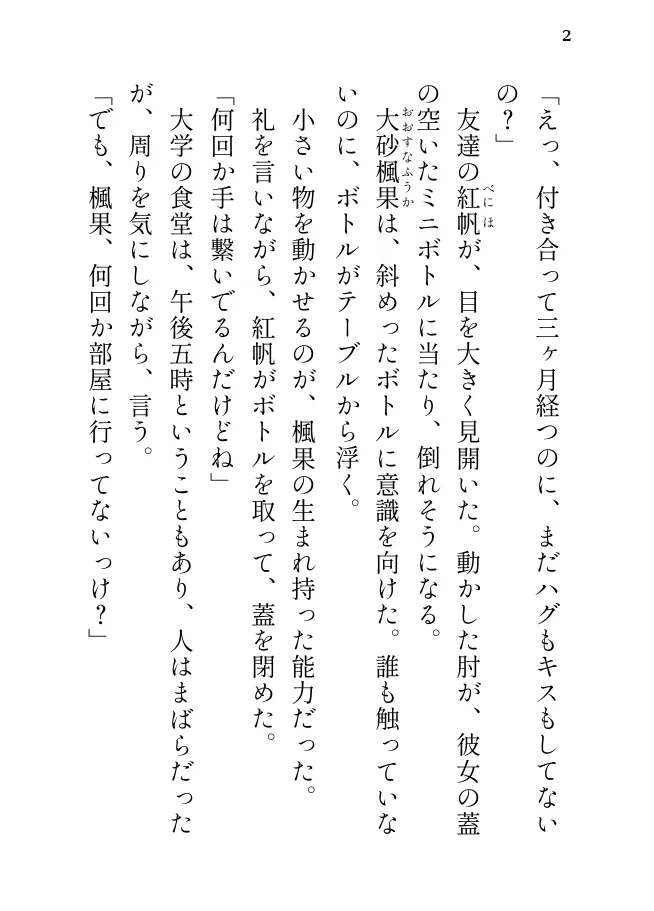 2

「えっ、付き合って三ヶ月経つのに、まだハグもキスもしてないの？」

友達の紅帆（べにほ）が、目を大きく見開いた。動かした肘が、彼女の蓋の空いたミニボトルに当たり、倒れそうになる。

大砂楓果（おおすなふうか）は、斜めったボトルに意識を向けた。誰も触っていないのに、ボトルがテーブルから浮く。

小さい物を動かせるのが、楓果の生まれ持った能力だった。

礼を言いながら、紅帆がボトルを取って、蓋を閉めた。

「何回か手は繋いでるんだけどね」

大学の食堂は、午後五時ということもあり、人はまばらだったが、周りを気にしながら、言う。

「でも、楓果、何回か部屋に行ってないっけ？」